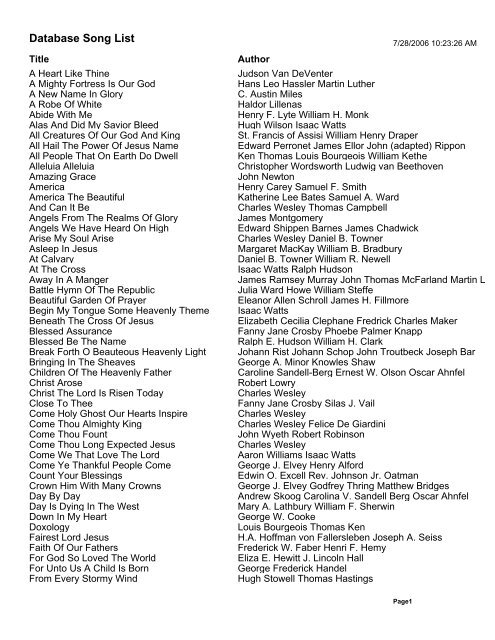 Database Song List

7/28/2006 10:23:26 AM

| Title | Author |
|---|---|
| A Heart Like Thine | Judson Van DeVenter |
| A Mighty Fortress Is Our God | Hans Leo Hassler Martin Luther |
| A New Name In Glory | C. Austin Miles |
| A Robe Of White | Haldor Lillenas |
| Abide With Me | Henry F. Lyte William H. Monk |
| Alas And Did My Savior Bleed | Hugh Wilson Isaac Watts |
| All Creatures Of Our God And King | St. Francis of Assisi William Henry Draper |
| All Hail The Power Of Jesus Name | Edward Perronet James Ellor John (adapted) Rippon |
| All People That On Earth Do Dwell | Ken Thomas Louis Bourgeois William Kethe |
| Alleluia Alleluia | Christopher Wordsworth Ludwig van Beethoven |
| Amazing Grace | John Newton |
| America | Henry Carey Samuel F. Smith |
| America The Beautiful | Katherine Lee Bates Samuel A. Ward |
| And Can It Be | Charles Wesley Thomas Campbell |
| Angels From The Realms Of Glory | James Montgomery |
| Angels We Have Heard On High | Edward Shippen Barnes James Chadwick |
| Arise My Soul Arise | Charles Wesley Daniel B. Towner |
| Asleep In Jesus | Margaret MacKay William B. Bradbury |
| At Calvary | Daniel B. Towner William R. Newell |
| At The Cross | Isaac Watts Ralph Hudson |
| Away In A Manger | James Ramsey Murray John Thomas McFarland Martin L |
| Battle Hymn Of The Republic | Julia Ward Howe William Steffe |
| Beautiful Garden Of Prayer | Eleanor Allen Schroll James H. Fillmore |
| Begin My Tongue Some Heavenly Theme | Isaac Watts |
| Beneath The Cross Of Jesus | Elizabeth Cecilia Clephane Fredrick Charles Maker |
| Blessed Assurance | Fanny Jane Crosby Phoebe Palmer Knapp |
| Blessed Be The Name | Ralph E. Hudson William H. Clark |
| Break Forth O Beauteous Heavenly Light | Johann Rist Johann Schop John Troutbeck Joseph Bar |
| Bringing In The Sheaves | George A. Minor Knowles Shaw |
| Children Of The Heavenly Father | Caroline Sandell-Berg Ernest W. Olson Oscar Ahnfel |
| Christ Arose | Robert Lowry |
| Christ The Lord Is Risen Today | Charles Wesley |
| Close To Thee | Fanny Jane Crosby Silas J. Vail |
| Come Holy Ghost Our Hearts Inspire | Charles Wesley |
| Come Thou Almighty King | Charles Wesley Felice De Giardini |
| Come Thou Fount | John Wyeth Robert Robinson |
| Come Thou Long Expected Jesus | Charles Wesley |
| Come We That Love The Lord | Aaron Williams Isaac Watts |
| Come Ye Thankful People Come | George J. Elvey Henry Alford |
| Count Your Blessings | Edwin O. Excell Rev. Johnson Jr. Oatman |
| Crown Him With Many Crowns | George J. Elvey Godfrey Thring Matthew Bridges |
| Day By Day | Andrew Skoog Carolina V. Sandell Berg Oscar Ahnfel |
| Day Is Dying In The West | Mary A. Lathbury William F. Sherwin |
| Down In My Heart | George W. Cooke |
| Doxology | Louis Bourgeois Thomas Ken |
| Fairest Lord Jesus | H.A. Hoffman von Fallersleben Joseph A. Seiss |
| Faith Of Our Fathers | Frederick W. Faber Henri F. Hemy |
| For God So Loved The World | Eliza E. Hewitt J. Lincoln Hall |
| For Unto Us A Child Is Born | George Frederick Handel |
| From Every Stormy Wind | Hugh Stowell Thomas Hastings |

Page1